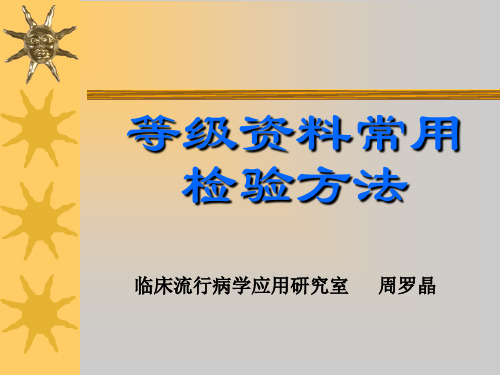 等级资料常用检验方法

临床流行病学应用研究室　周罗晶